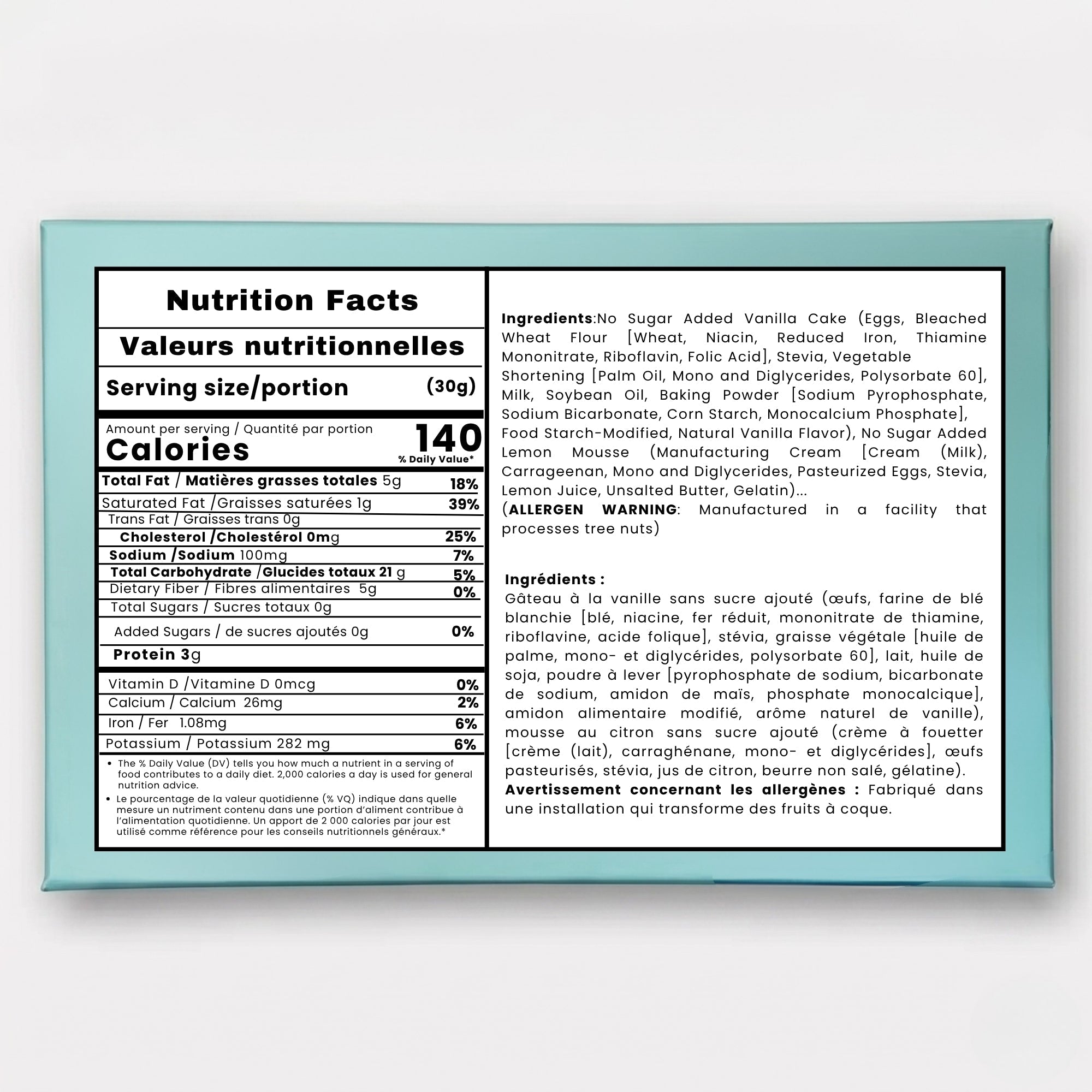 Nutrition Facts

Valeurs nutritionnelles

Serving size/portion (30g)

Amount per serving / Quantité par portion
Calories 140
% Daily Value*

Total Fat / Matières grasses totales 5g 18%
Saturated Fat /Graisses saturées 1g 39%
Trans Fat / Graisses trans 0g
Cholesterol /Cholestérol 0mg 25%
Sodium /Sodium 100mg 7%
Total Carbohydrate /Glucides totaux 21 g 5%
Dietary Fiber / Fibres alimentaires 5g 0%
Total Sugars / Sucres totaux 0g
Added Sugars / de sucres ajoutés 0g 0%
Protein 3g

Vitamin D /Vitamine D 0mcg 0%
Calcium / Calcium 26mg 2%
Iron / Fer 1.08mg 6%
Potassium / Potassium 282 mg 6%

• The % Daily Value (DV) tells you how much a nutrient in a serving of food contributes to a daily diet. 2,000 calories a day is used for general nutrition advice.
• Le pourcentage de la valeur quotidienne (% VQ) indique dans quelle mesure un nutriment contenu dans une portion d'aliment contribue à l'alimentation quotidienne. Un apport de 2 000 calories par jour est utilisé comme référence pour les conseils nutritionnels généraux.*

Ingredients:No Sugar Added Vanilla Cake (Eggs, Bleached Wheat Flour [Wheat, Niacin, Reduced Iron, Thiamine Mononitrate, Riboflavin, Folic Acid], Stevia, Vegetable Shortening [Palm Oil, Mono and Diglycerides, Polysorbate 60], Milk, Soybean Oil, Baking Powder [Sodium Pyrophosphate, Sodium Bicarbonate, Corn Starch, Monocalcium Phosphate], Food Starch-Modified, Natural Vanilla Flavor), No Sugar Added Lemon Mousse (Manufacturing Cream [Cream (Milk), Carrageenan, Mono and Diglycerides, Pasteurized Eggs, Stevia, Lemon Juice, Unsalted Butter, Gelatin)...
(ALLERGEN WARNING: Manufactured in a facility that processes tree nuts)

Ingrédients :
Gâteau à la vanille sans sucre ajouté (œufs, farine de blé blanchie [blé, niacine, fer réduit, mononitrate de thiamine, riboflavine, acide folique], stévia, graisse végétale [huile de palme, mono- et diglycérides, polysorbate 60], lait, huile de soja, poudre à lever [pyrophosphate de sodium, bicarbonate de sodium, amidon de maïs, phosphate monocalcique], amidon alimentaire modifié, arôme naturel de vanille), mousse au citron sans sucre ajouté (crème à fouetter [crème (lait), carraghénane, mono- et diglycérides], œufs pasteurisés, stévia, jus de citron, beurre non salé, gélatine).
Avertissement concernant les allergènes : Fabriqué dans une installation qui transforme des fruits à coque.